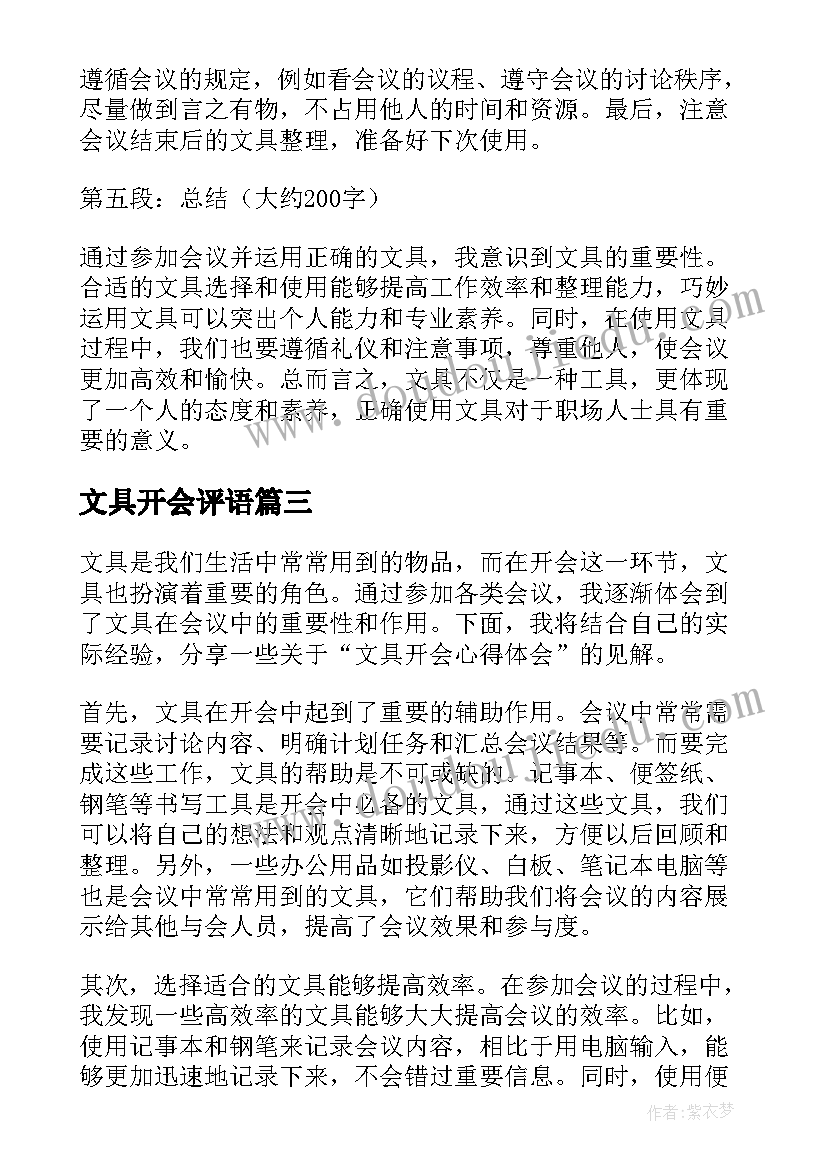 遵循会议的规定，例如看会议的议程、遵守会议的讨论秩序，尽量做到言之有物，不占用他人的时间和资源。最后，注意会议结束后的文具整理，准备好下次使用。

第五段：总结（大约200字）

通过参加会议并运用正确的文具，我意识到文具的重要性。合适的文具选择和使用能够提高工作效率和整理能力，巧妙运用文具可以突出个人能力和专业素养。同时，在使用文具过程中，我们也要遵循礼仪和注意事项，尊重他人，使会议更加高效和愉快。总而言之，文具不仅是一种工具，更体现了一个人的态度和素养，正确使用文具对于职场人士具有重要的意义。

文具开会评语篇三

文具是我们生活中常常用到的物品，而在开会这一环节，文具也扮演着重要的角色。通过参加各类会议，我逐渐体会到了文具在会议中的重要性和作用。下面，我将结合自己的实际经验，分享一些关于“文具开会心得体会”的见解。

首先，文具在开会中起到了重要的辅助作用。会议中常常需要记录讨论内容、明确计划任务和汇总会议结果等。而要完成这些工作，文具的帮助是不可或缺的。记事本、便签纸、钢笔等书写工具是开会中必备的文具，通过这些文具，我们可以将自己的想法和观点清晰地记录下来，方便以后回顾和整理。另外，一些办公用品如投影仪、白板、笔记本电脑等也是会议中常常用到的文具，它们帮助我们将会议的内容展示给其他与会人员，提高了会议效果和参与度。

其次，选择适合的文具能够提高效率。在参加会议的过程中，我发现一些高效率的文具能够大大提高会议的效率。比如，使用记事本和钢笔来记录会议内容，相比于用电脑输入，能够更加迅速地记录下来，不会错过重要信息。同时，使用便

作者：紫衣梦